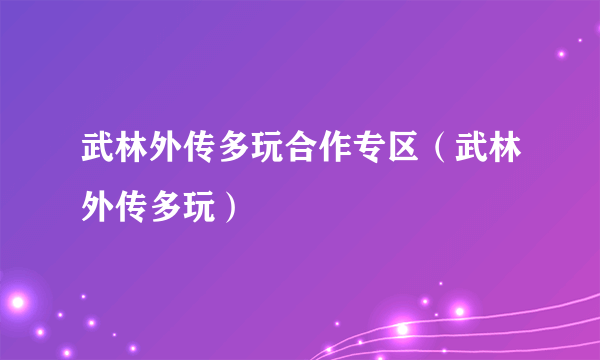 武林外传多玩合作专区（武林外传多玩）